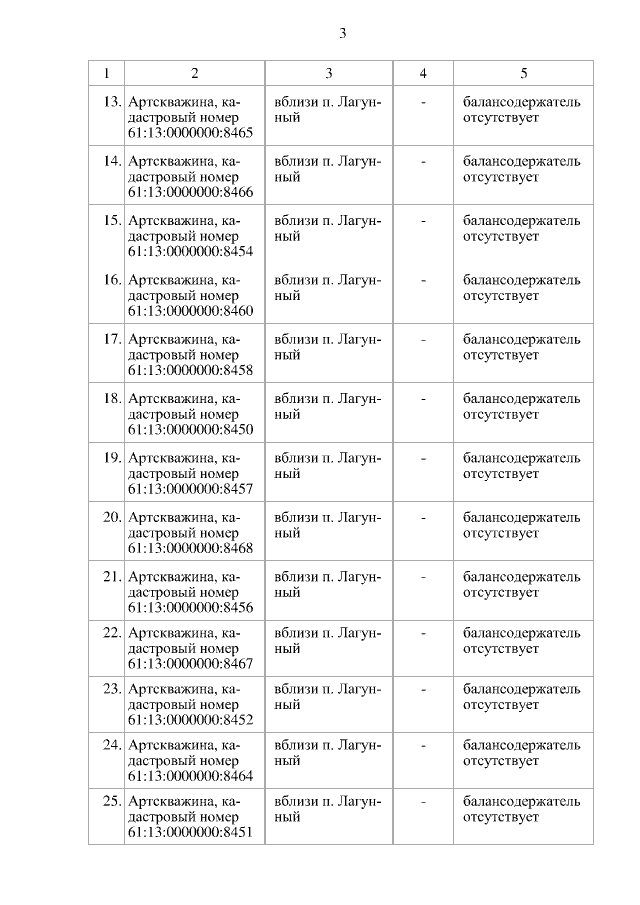 3

| 1 | 2 | 3 | 4 | 5 |
|---|---|---|---|---|
| 13. | Артскважина, кадастровый номер 61:13:0000000:8465 | вблизи п. Лагунный | - | балансодержатель отсутствует |
| 14. | Артскважина, кадастровый номер 61:13:0000000:8466 | вблизи п. Лагунный | - | балансодержатель отсутствует |
| 15. | Артскважина, кадастровый номер 61:13:0000000:8454 | вблизи п. Лагунный | - | балансодержатель отсутствует |
| 16. | Артскважина, кадастровый номер 61:13:0000000:8460 | вблизи п. Лагунный | - | балансодержатель отсутствует |
| 17. | Артскважина, кадастровый номер 61:13:0000000:8458 | вблизи п. Лагунный | - | балансодержатель отсутствует |
| 18. | Артскважина, кадастровый номер 61:13:0000000:8450 | вблизи п. Лагунный | - | балансодержатель отсутствует |
| 19. | Артскважина, кадастровый номер 61:13:0000000:8457 | вблизи п. Лагунный | - | балансодержатель отсутствует |
| 20. | Артскважина, кадастровый номер 61:13:0000000:8468 | вблизи п. Лагунный | - | балансодержатель отсутствует |
| 21. | Артскважина, кадастровый номер 61:13:0000000:8456 | вблизи п. Лагунный | - | балансодержатель отсутствует |
| 22. | Артскважина, кадастровый номер 61:13:0000000:8467 | вблизи п. Лагунный | - | балансодержатель отсутствует |
| 23. | Артскважина, кадастровый номер 61:13:0000000:8452 | вблизи п. Лагунный | - | балансодержатель отсутствует |
| 24. | Артскважина, кадастровый номер 61:13:0000000:8464 | вблизи п. Лагунный | - | балансодержатель отсутствует |
| 25. | Артскважина, кадастровый номер 61:13:0000000:8451 | вблизи п. Лагунный | - | балансодержатель отсутствует |